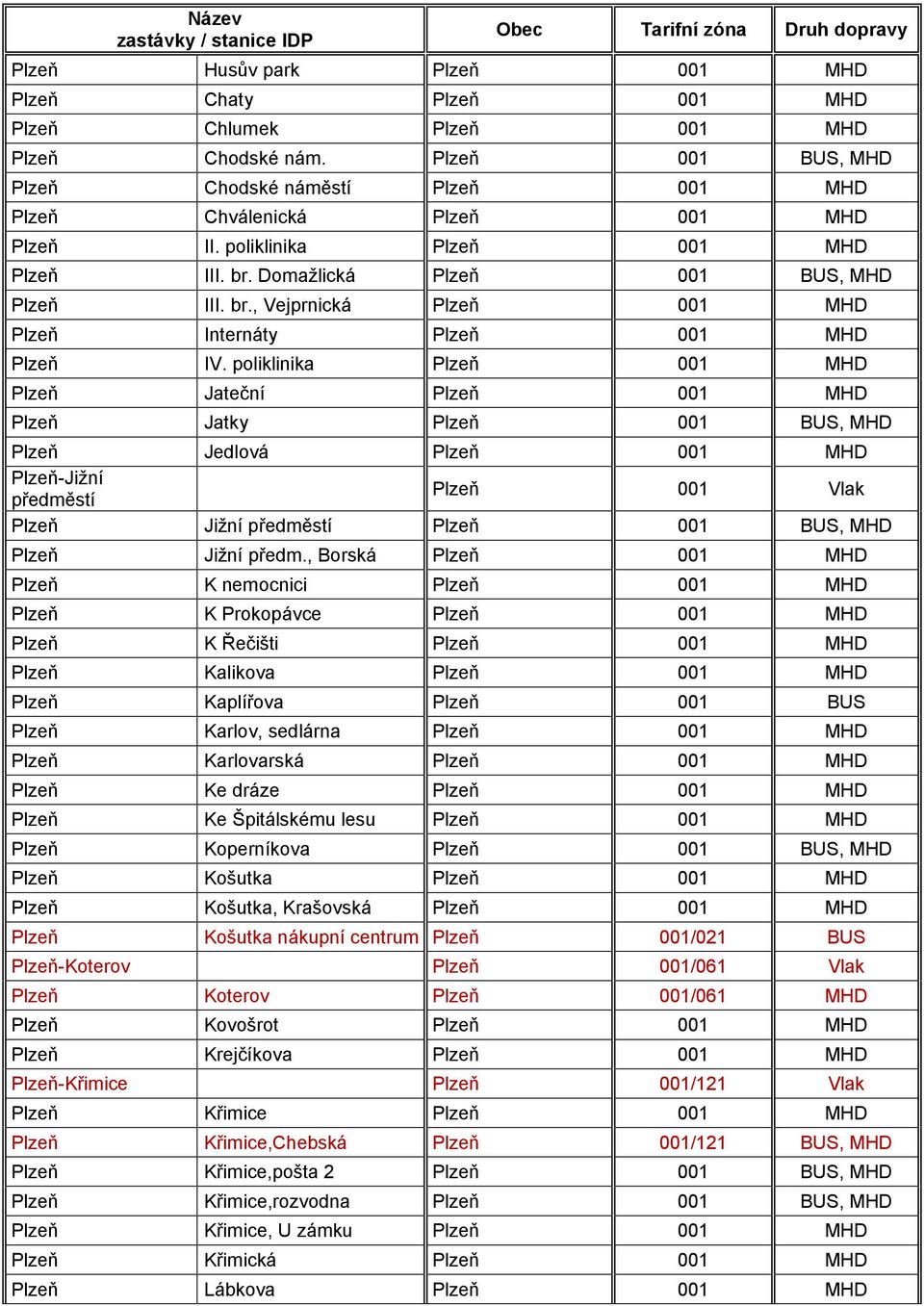 | Název zastávky / stanice IDP | | Obec | Tarifní zóna | Druh dopravy |
|---|---|---|---|---|
| Plzeň | Husův park | Plzeň | 001 | MHD |
| Plzeň | Chaty | Plzeň | 001 | MHD |
| Plzeň | Chlumek | Plzeň | 001 | MHD |
| Plzeň | Chodské nám. | Plzeň | 001 | BUS, MHD |
| Plzeň | Chodské náměstí | Plzeň | 001 | MHD |
| Plzeň | Chválenická | Plzeň | 001 | MHD |
| Plzeň | II. poliklinika | Plzeň | 001 | MHD |
| Plzeň | III. br. Domažlická | Plzeň | 001 | BUS, MHD |
| Plzeň | III. br., Vejprnická | Plzeň | 001 | MHD |
| Plzeň | Internáty | Plzeň | 001 | MHD |
| Plzeň | IV. poliklinika | Plzeň | 001 | MHD |
| Plzeň | Jateční | Plzeň | 001 | MHD |
| Plzeň | Jatky | Plzeň | 001 | BUS, MHD |
| Plzeň | Jedlová | Plzeň | 001 | MHD |
| Plzeň-Jižní předměstí | | Plzeň | 001 | Vlak |
| Plzeň | Jižní předměstí | Plzeň | 001 | BUS, MHD |
| Plzeň | Jižní předm., Borská | Plzeň | 001 | MHD |
| Plzeň | K nemocnici | Plzeň | 001 | MHD |
| Plzeň | K Prokopávce | Plzeň | 001 | MHD |
| Plzeň | K Řečišti | Plzeň | 001 | MHD |
| Plzeň | Kalikova | Plzeň | 001 | MHD |
| Plzeň | Kaplířova | Plzeň | 001 | BUS |
| Plzeň | Karlov, sedlárna | Plzeň | 001 | MHD |
| Plzeň | Karlovarská | Plzeň | 001 | MHD |
| Plzeň | Ke dráze | Plzeň | 001 | MHD |
| Plzeň | Ke Špitálskému lesu | Plzeň | 001 | MHD |
| Plzeň | Koperníkova | Plzeň | 001 | BUS, MHD |
| Plzeň | Košutka | Plzeň | 001 | MHD |
| Plzeň | Košutka, Krašovská | Plzeň | 001 | MHD |
| Plzeň | Košutka nákupní centrum | Plzeň | 001/021 | BUS |
| Plzeň-Koterov | | Plzeň | 001/061 | Vlak |
| Plzeň | Koterov | Plzeň | 001/061 | MHD |
| Plzeň | Kovošrot | Plzeň | 001 | MHD |
| Plzeň | Krejčíkova | Plzeň | 001 | MHD |
| Plzeň-Křimice | | Plzeň | 001/121 | Vlak |
| Plzeň | Křimice | Plzeň | 001 | MHD |
| Plzeň | Křimice,Chebská | Plzeň | 001/121 | BUS, MHD |
| Plzeň | Křimice,pošta 2 | Plzeň | 001 | BUS, MHD |
| Plzeň | Křimice,rozvodna | Plzeň | 001 | BUS, MHD |
| Plzeň | Křimice, U zámku | Plzeň | 001 | MHD |
| Plzeň | Křimická | Plzeň | 001 | MHD |
| Plzeň | Lábkova | Plzeň | 001 | MHD |